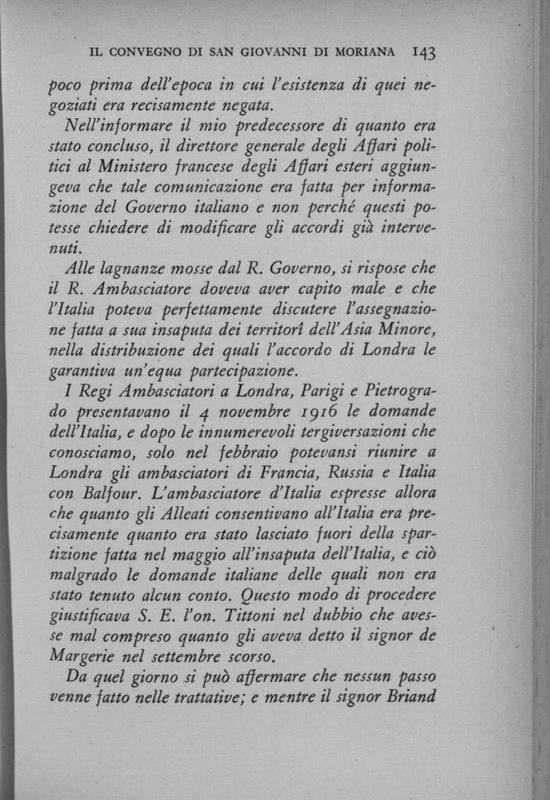 IL CONVEGNO DI SAN GIOVANNI DI MORIANA 143

poco prima dell'epoca in cui l'esistenza di quei negoziati era recisamente negata.

Nell'informare il mio predecessore di quanto era stato concluso, il direttore generale degli Affari politici al Ministero francese degli Affari esteri aggiungeva che tale comunicazione era fatta per informazione del Governo italiano e non perché questi potesse chiedere di modificare gli accordi già intervenuti.

Alle lagnanze mosse dal R. Governo, si rispose che il R. Ambasciatore doveva aver capito male e che l'Italia poteva perfettamente discutere l'assegnazione fatta a sua insaputa dei territorî dell'Asia Minore, nella distribuzione dei quali l'accordo di Londra le garantiva un'equa partecipazione.

I Regi Ambasciatori a Londra, Parigi e Pietrogrado presentavano il 4 novembre 1916 le domande dell'Italia, e dopo le innumerevoli tergiversazioni che conosciamo, solo nel febbraio potevansi riunire a Londra gli ambasciatori di Francia, Russia e Italia con Balfour. L'ambasciatore d'Italia espresse allora che quanto gli Alleati consentivano all'Italia era precisamente quanto era stato lasciato fuori della spartizione fatta nel maggio all'insaputa dell'Italia, e ciò malgrado le domande italiane delle quali non era stato tenuto alcun conto. Questo modo di procedere giustificava S. E. l'on. Tittoni nel dubbio che avesse mal compreso quanto gli aveva detto il signor de Margerie nel settembre scorso.

Da quel giorno si può affermare che nessun passo venne fatto nelle trattative; e mentre il signor Briand